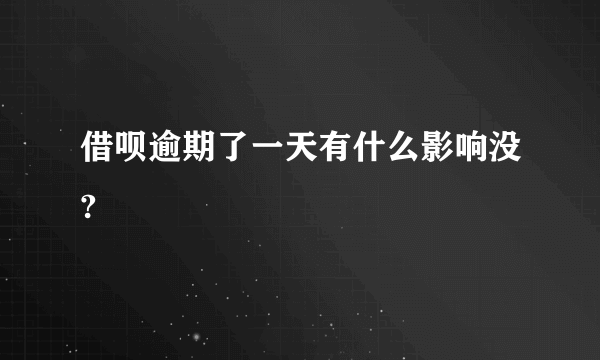 借呗逾期了一天有什么影响没?